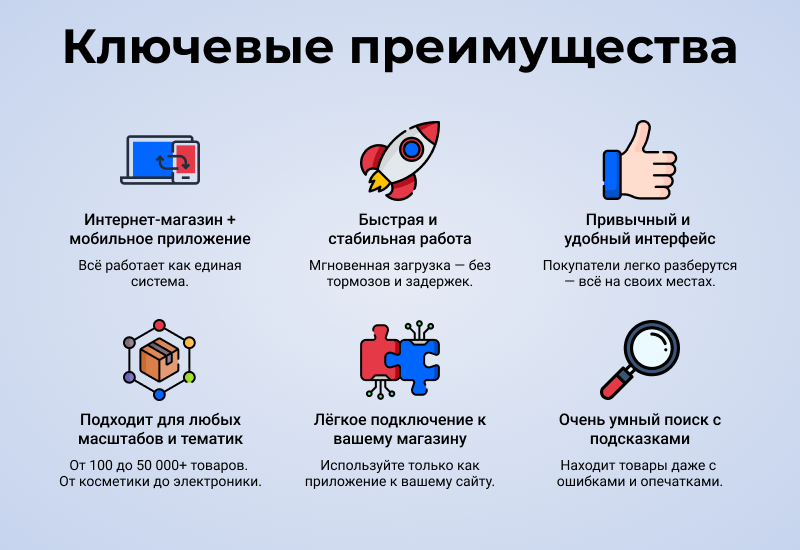 Ключевые преимущества

Интернет-магазин + мобильное приложение

Всё работает как единая система.

Быстрая и стабильная работа

Мгновенная загрузка — без тормозов и задержек.

Привычный и удобный интерфейс

Покупатели легко разберутся — всё на своих местах.

Подходит для любых масштабов и тематик

От 100 до 50 000+ товаров. От косметики до электроники.

Лёгкое подключение к вашему магазину

Используйте только как приложение к вашему сайту.

Очень умный поиск с подсказками

Находит товары даже с ошибками и опечатками.